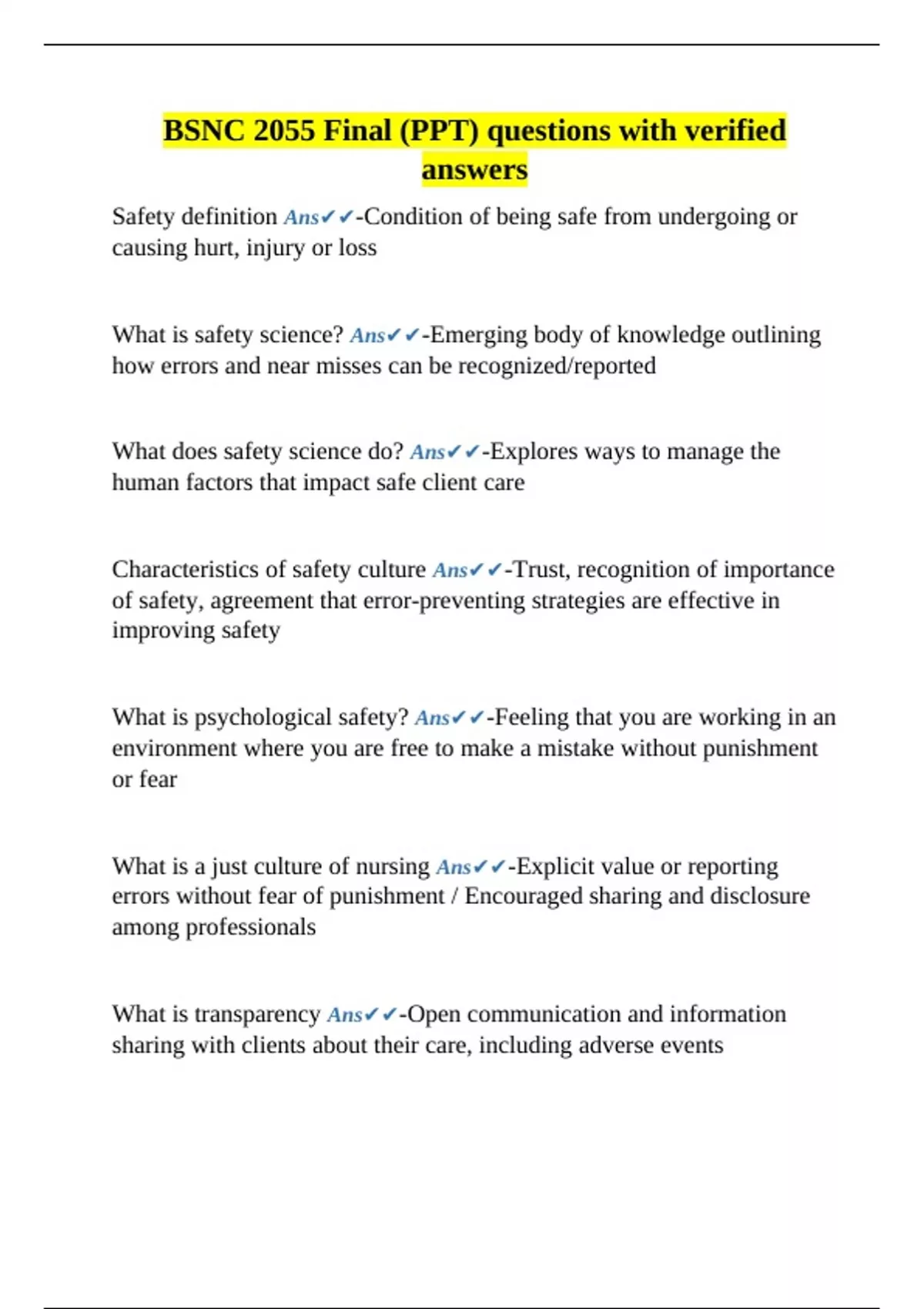 BSNC 2055 Final (PPT) questions with verified answers

Safety definition Ans✔✔-Condition of being safe from undergoing or causing hurt, injury or loss

What is safety science? Ans✔✔-Emerging body of knowledge outlining how errors and near misses can be recognized/reported

What does safety science do? Ans✔✔-Explores ways to manage the human factors that impact safe client care

Characteristics of safety culture Ans✔✔-Trust, recognition of importance of safety, agreement that error-preventing strategies are effective in improving safety

What is psychological safety? Ans✔✔-Feeling that you are working in an environment where you are free to make a mistake without punishment or fear

What is a just culture of nursing Ans✔✔-Explicit value or reporting errors without fear of punishment / Encouraged sharing and disclosure among professionals

What is transparency Ans✔✔-Open communication and information sharing with clients about their care, including adverse events